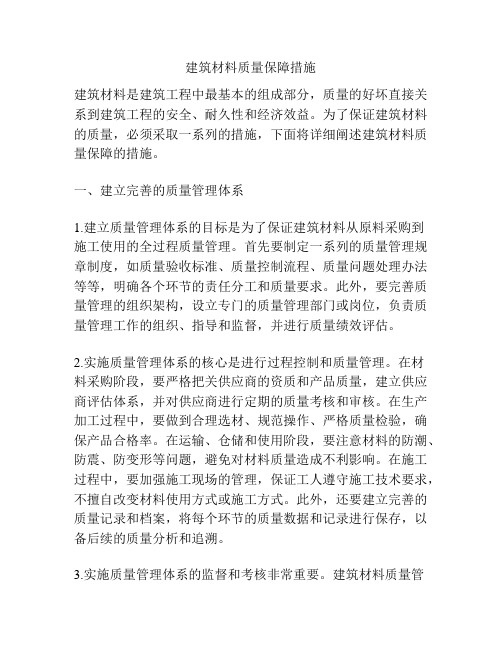 建筑材料质量保障措施

建筑材料是建筑工程中最基本的组成部分，质量的好坏直接关系到建筑工程的安全、耐久性和经济效益。为了保证建筑材料的质量，必须采取一系列的措施，下面将详细阐述建筑材料质量保障的措施。

一、建立完善的质量管理体系

1.建立质量管理体系的目标是为了保证建筑材料从原料采购到施工使用的全过程质量管理。首先要制定一系列的质量管理规章制度，如质量验收标准、质量控制流程、质量问题处理办法等等，明确各个环节的责任分工和质量要求。此外，要完善质量管理的组织架构，设立专门的质量管理部门或岗位，负责质量管理工作的组织、指导和监督，并进行质量绩效评估。

2.实施质量管理体系的核心是进行过程控制和质量管理。在材料采购阶段，要严格把关供应商的资质和产品质量，建立供应商评估体系，并对供应商进行定期的质量考核和审核。在生产加工过程中，要做到合理选材、规范操作、严格质量检验，确保产品合格率。在运输、仓储和使用阶段，要注意材料的防潮、防震、防变形等问题，避免对材料质量造成不利影响。在施工过程中，要加强施工现场的管理，保证工人遵守施工技术要求，不擅自改变材料使用方式或施工方式。此外，还要建立完善的质量记录和档案，将每个环节的质量数据和记录进行保存，以备后续的质量分析和追溯。

3.实施质量管理体系的监督和考核非常重要。建筑材料质量管